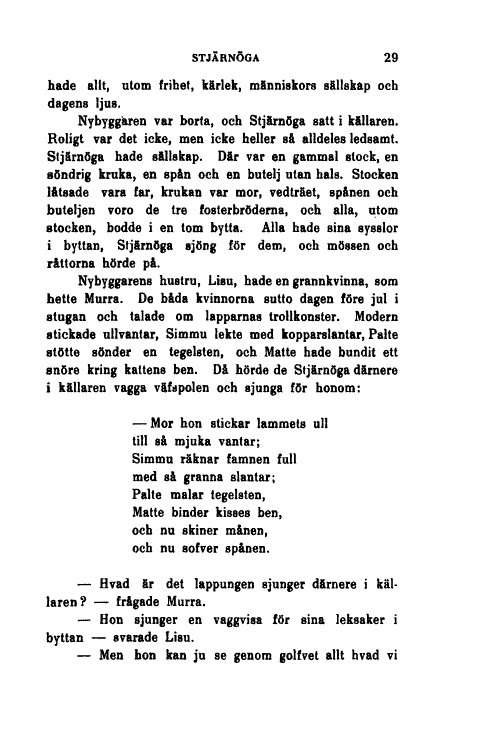 STJÄRNÖGA 29

hade allt, utom frihet, kärlek, människors sällskap och dagens ljus.

Nybyggaren var borta, och Stjärnöga satt i källaren. Roligt var det icke, men icke heller så alldeles ledsamt. Stjärnöga hade sällskap. Där var en gammal stock, en söndrig kruka, en spån och en butelj utan hals. Stocken låtsade vara far, krukan var mor, vedträet, spånen och buteljen voro de tre fosterbröderna, och alla, utom stocken, bodde i en tom bytta. Alla hade sina sysslor i byttan, Stjärnöga sjöng för dem, och mössen och råttorna hörde på.

Nybyggarens hustru, Lisu, hade en grannkvinna, som hette Murra. De båda kvinnorna sutto dagen före jul i stugan och talade om lapparnas trollkonster. Modern stickade ullvantar, Simmu lekte med kopparslantar, Palte stötte sönder en tegelsten, och Matte hade bundit ett snöre kring kattens ben. Då hörde de Stjärnöga därnere i källaren vagga väfspolen och sjunga för honom:

— Mor hon stickar lammets ull
till så mjuka vantar;
Simmu räknar famnen full
med så granna slantar;
Palte malar tegelsten,
Matte binder kisses ben,
och nu skiner månen,
och nu sofver spånen.

— Hvad är det lappungen sjunger därnere i källaren? — frågade Murra.

— Hon sjunger en vaggvisa för sina leksaker i byttan — svarade Lisu.

— Men hon kan ju se genom golfvet allt hvad vi